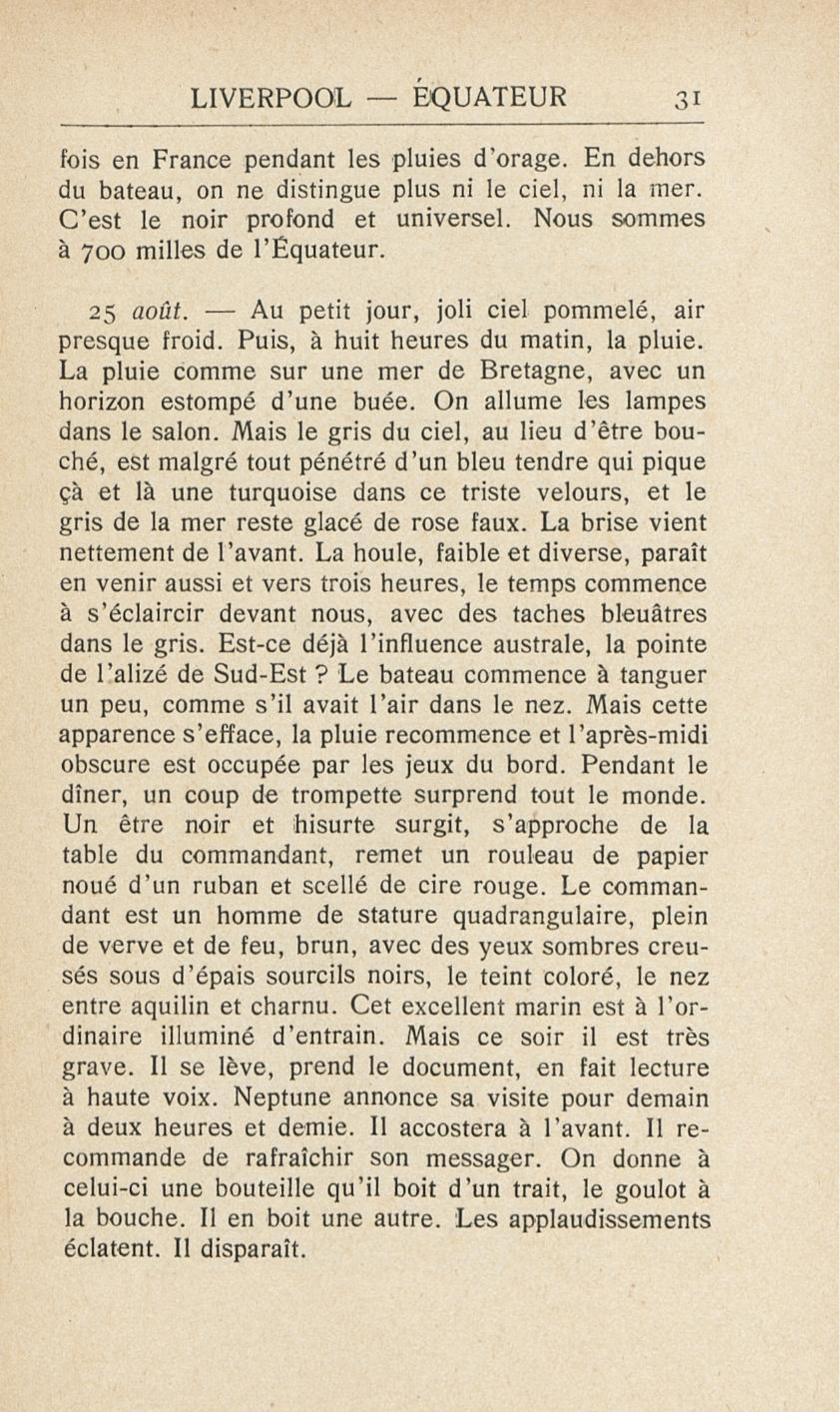 LIVERPOOL — ÉQUATEUR 31

fois en France pendant les pluies d'orage. En dehors du bateau, on ne distingue plus ni le ciel, ni la mer. C'est le noir profond et universel. Nous sommes à 700 milles de l'Équateur.

25 août. — Au petit jour, joli ciel pommelé, air presque froid. Puis, à huit heures du matin, la pluie. La pluie comme sur une mer de Bretagne, avec un horizon estompé d'une buée. On allume les lampes dans le salon. Mais le gris du ciel, au lieu d'être bouché, est malgré tout pénétré d'un bleu tendre qui pique çà et là une turquoise dans ce triste velours, et le gris de la mer reste glacé de rose faux. La brise vient nettement de l'avant. La houle, faible et diverse, paraît en venir aussi et vers trois heures, le temps commence à s'éclaircir devant nous, avec des taches bleuâtres dans le gris. Est-ce déjà l'influence australe, la pointe de l'alizé de Sud-Est ? Le bateau commence à tanguer un peu, comme s'il avait l'air dans le nez. Mais cette apparence s'efface, la pluie recommence et l'après-midi obscure est occupée par les jeux du bord. Pendant le dîner, un coup de trompette surprend tout le monde. Un être noir et hisurte surgit, s'approche de la table du commandant, remet un rouleau de papier noué d'un ruban et scellé de cire rouge. Le commandant est un homme de stature quadrangulaire, plein de verve et de feu, brun, avec des yeux sombres creusés sous d'épais sourcils noirs, le teint coloré, le nez entre aquilin et charnu. Cet excellent marin est à l'ordinaire illuminé d'entrain. Mais ce soir il est très grave. Il se lève, prend le document, en fait lecture à haute voix. Neptune annonce sa visite pour demain à deux heures et demie. Il accostera à l'avant. Il recommande de rafraîchir son messager. On donne à celui-ci une bouteille qu'il boit d'un trait, le goulot à la bouche. Il en boit une autre. Les applaudissements éclatent. Il disparaît.